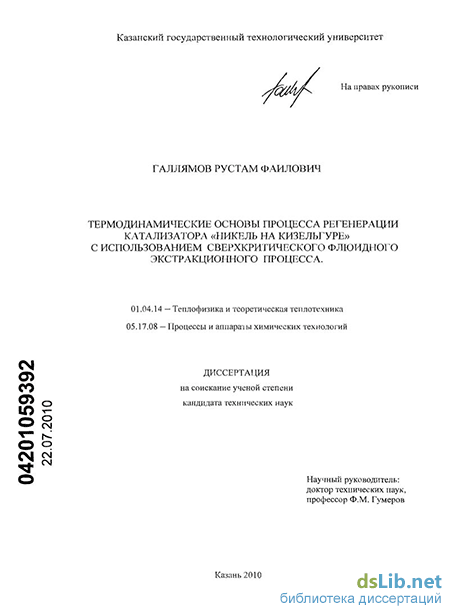 Казанский государственный технологический университет

На правах рукописи

ГАЛЛЯМОВ РУСТАМ ФАИЛОВИЧ

ТЕРМОДИНАМИЧЕСКИЕ ОСНОВЫ ПРОЦЕССА РЕГЕНЕРАЦИИ КАТАЛИЗАТОРА «НИКЕЛЬ НА КИЗЕЛЬГУРЕ» С ИСПОЛЬЗОВАНИЕМ СВЕРХКРИТИЧЕСКОГО ФЛЮИДНОГО ЭКСТРАКЦИОННОГО ПРОЦЕССА.

01.04.14 – Теплофизика и теоретическая теплотехника

05.17.08 – Процессы и аппараты химических технологий

ДИССЕРТАЦИЯ

на соискание ученой степени

кандидата технических наук

04201059392
22.07.2010

Научный руководитель:
доктор технических наук,
профессор Ф.М. Гумеров

Казань 2010

dsLib.net
библиотека диссертаций